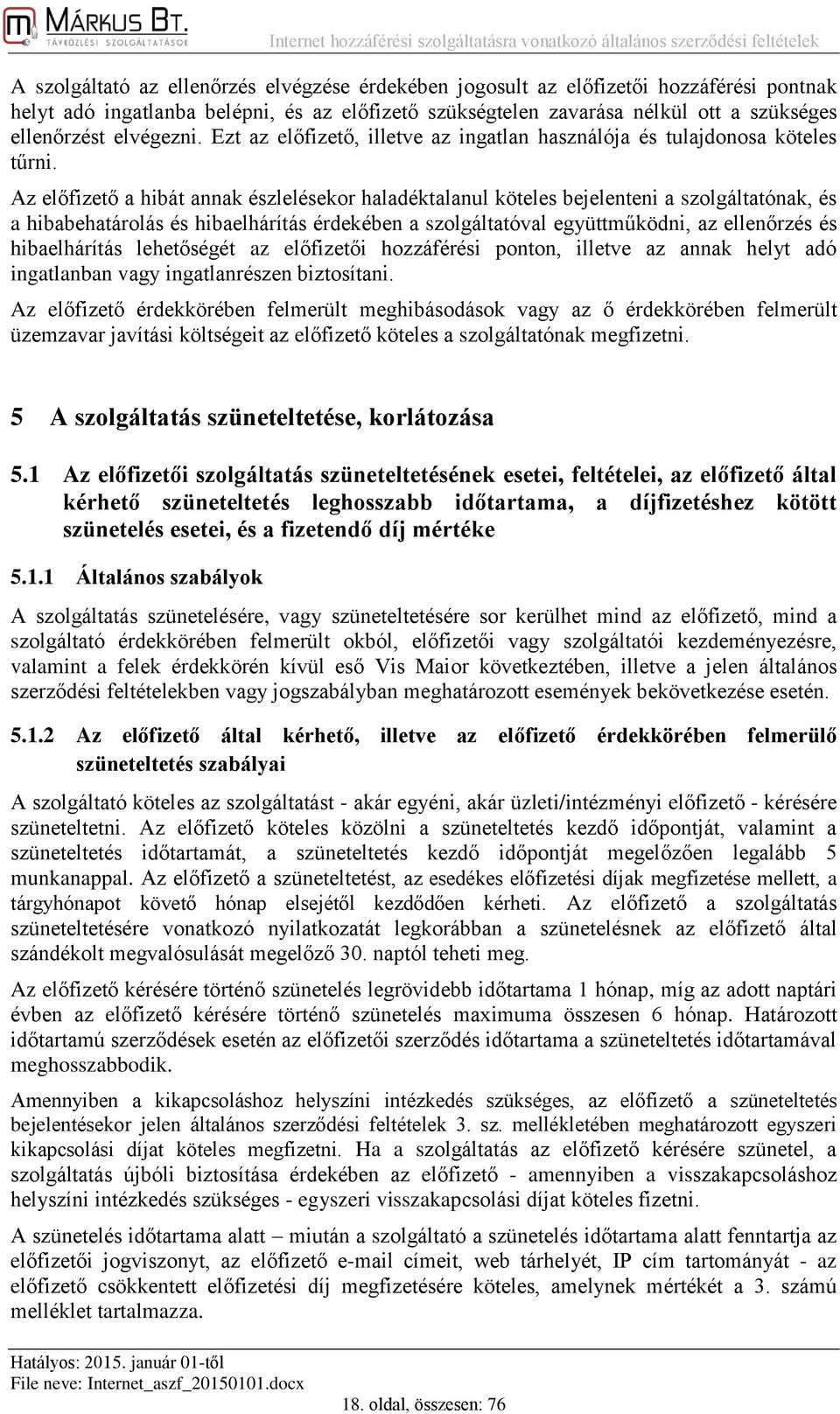 MÁRKUS BT.
TÁVKÖZLÉSI SZOLGÁLTATÁSOK

Internet hozzáférési szolgáltatásra vonatkozó általános szerződési feltételek

A szolgáltató az ellenőrzés elvégzése érdekében jogosult az előfizetői hozzáférési pontnak helyt adó ingatlanba belépni, és az előfizető szükségtelen zavarása nélkül ott a szükséges ellenőrzést elvégezni. Ezt az előfizető, illetve az ingatlan használója és tulajdonosa köteles tűrni.

Az előfizető a hibát annak észlelésekor haladéktalanul köteles bejelenteni a szolgáltatónak, és a hibabehatárolás és hibaelhárítás érdekében a szolgáltatóval együttműködni, az ellenőrzés és hibaelhárítás lehetőségét az előfizetői hozzáférési ponton, illetve az annak helyt adó ingatlanban vagy ingatlanrészen biztosítani.

Az előfizető érdekkörében felmerült meghibásodások vagy az ő érdekkörében felmerült üzemzavar javítási költségeit az előfizető köteles a szolgáltatónak megfizetni.

5 A szolgáltatás szüneteltetése, korlátozása

5.1 Az előfizetői szolgáltatás szüneteltetésének esetei, feltételei, az előfizető által kérhető szüneteltetés leghosszabb időtartama, a díjfizetéshez kötött szünetelés esetei, és a fizetendő díj mértéke

5.1.1 Általános szabályok

A szolgáltatás szünetelésére, vagy szüneteltetésére sor kerülhet mind az előfizető, mind a szolgáltató érdekkörében felmerült okból, előfizetői vagy szolgáltatói kezdeményezésre, valamint a felek érdekkörén kívül eső Vis Maior következtében, illetve a jelen általános szerződési feltételekben vagy jogszabályban meghatározott események bekövetkezése esetén.

5.1.2 Az előfizető által kérhető, illetve az előfizető érdekkörében felmerülő szüneteltetés szabályai

A szolgáltató köteles az szolgáltatást - akár egyéni, akár üzleti/intézményi előfizető - kérésére szüneteltetni. Az előfizető köteles közölni a szüneteltetés kezdő időpontját, valamint a szüneteltetés időtartamát, a szüneteltetés kezdő időpontját megelőzően legalább 5 munkanappal. Az előfizető a szüneteltetést, az esedékes előfizetési díjak megfizetése mellett, a tárgyhónapot követő hónap elsejétől kezdődően kérheti. Az előfizető a szolgáltatás szüneteltetésére vonatkozó nyilatkozatát legkorábban a szünetelésnek az előfizető által szándékolt megvalósulását megelőző 30. naptól teheti meg.

Az előfizető kérésére történő szünetelés legrövidebb időtartama 1 hónap, míg az adott naptári évben az előfizető kérésére történő szünetelés maximuma összesen 6 hónap. Határozott időtartamú szerződések esetén az előfizetői szerződés időtartama a szüneteltetés időtartamával meghosszabbodik.

Amennyiben a kikapcsoláshoz helyszíni intézkedés szükséges, az előfizető a szüneteltetés bejelentésekor jelen általános szerződési feltételek 3. sz. mellékletében meghatározott egyszeri kikapcsolási díjat köteles megfizetni. Ha a szolgáltatás az előfizető kérésére szünetel, a szolgáltatás újbóli biztosítása érdekében az előfizető - amennyiben a visszakapcsoláshoz helyszíni intézkedés szükséges - egyszeri visszakapcsolási díjat köteles fizetni.

A szünetelés időtartama alatt – miután a szolgáltató a szünetelés időtartama alatt fenntartja az előfizetői jogviszonyt, az előfizető e-mail címeit, web tárhelyét, IP cím tartományát - az előfizető csökkentett előfizetési díj megfizetésére köteles, amelynek mértékét a 3. számú melléklet tartalmazza.

Hatályos: 2015. január 01-től
File neve: Internet_aszf_20150101.docx

18. oldal, összesen: 76